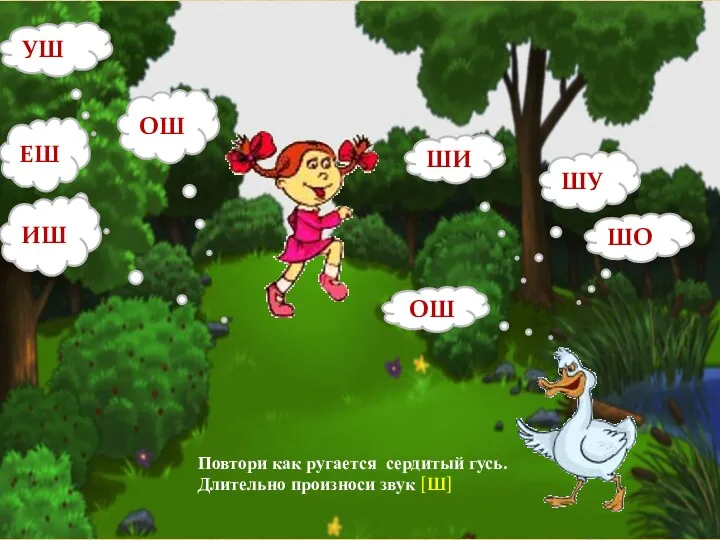 УШ

ОШ

ЕШ

ИШ

ШИ

ШУ

ШО

ОШ

Повтори как ругается сердитый гусь.
Длительно произноси звук [Ш]